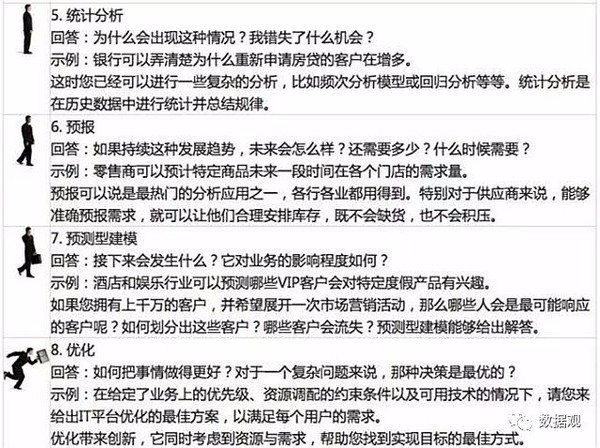 5. 统计分析
回答：为什么会出现这种情况？我错失了什么机会？
示例：银行可以弄清楚为什么重新申请房贷的客户在增多。
这时您已经可以进行一些复杂的分析，比如频次分析模型或回归分析等等。统计分析是在历史数据中进行统计并总结规律。

6. 预报
回答：如果持续这种发展趋势，未来会怎么样？还需要多少？什么时候需要？
示例：零售商可以预计特定商品未来一段时间在各个门店的需求量。
预报可以说是最热门的分析应用之一，各行各业都用得到。特别对于供应商来说，能够准确预报需求，就可以让他们合理安排库存，既不会缺货，也不会积压。

7. 预测型建模
回答：接下来会发生什么？它对业务的影响程度如何？
示例：酒店和娱乐行业可以预测哪些VIP客户会对特定度假产品有兴趣。
如果您拥有上千万的客户，并希望展开一次市场营销活动，那么哪些人会是最可能响应的客户呢？如何划分出这些客户？哪些客户会流失？预测型建模能够给出解答。

8. 优化
回答：如何把事情做得更好？对于一个复杂问题来说，那种决策是最优的？
示例：在给定了业务上的优先级、资源调配的约束条件以及可用技术的情况下，请您来给出IT平台优化的最佳方案，以满足每个用户的需求。
优化带来创新，它同时考虑到资源与需求，帮助您找到实现目标的最佳方式。

数据观